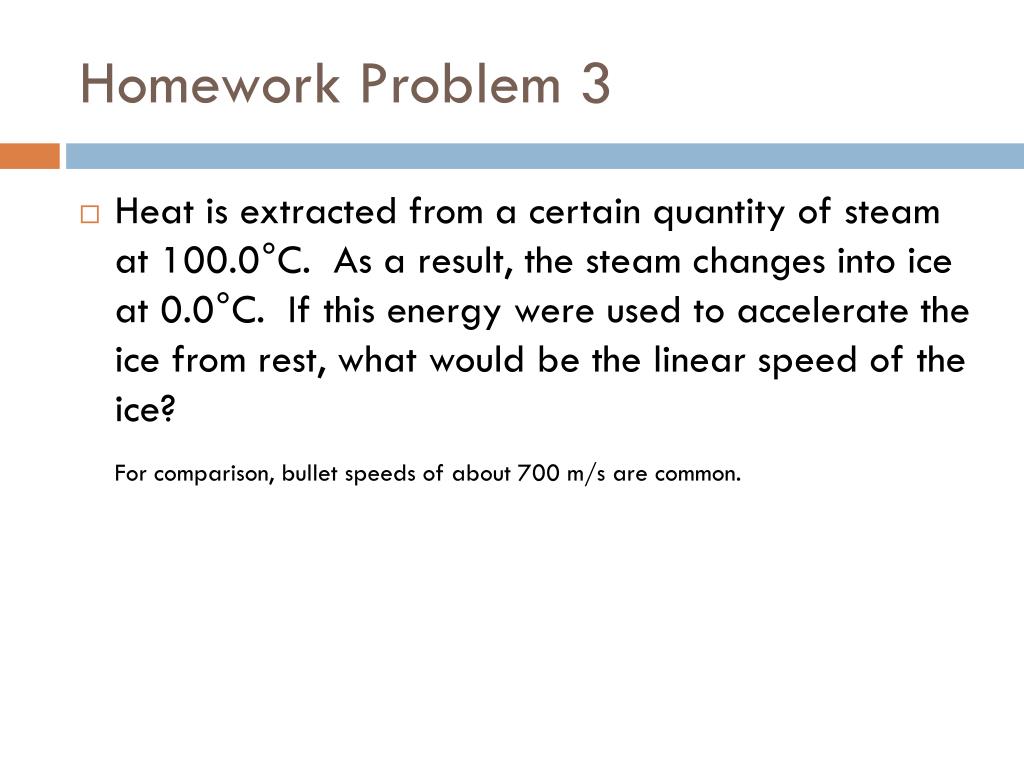 Homework Problem 3

□ Heat is extracted from a certain quantity of steam at 100.0°C. As a result, the steam changes into ice at 0.0°C. If this energy were used to accelerate the ice from rest, what would be the linear speed of the ice?

For comparison, bullet speeds of about 700 m/s are common.